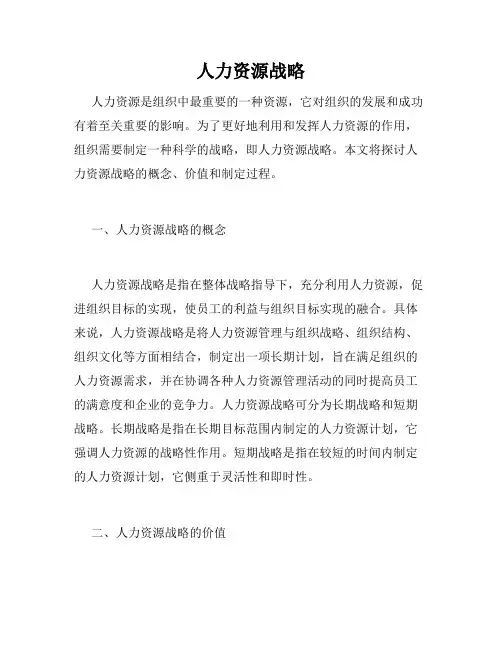 人力资源战略

人力资源是组织中最重要的一种资源，它对组织的发展和成功有着至关重要的影响。为了更好地利用和发挥人力资源的作用，组织需要制定一种科学的战略，即人力资源战略。本文将探讨人力资源战略的概念、价值和制定过程。

一、人力资源战略的概念

人力资源战略是指在整体战略指导下，充分利用人力资源，促进组织目标的实现，使员工的利益与组织目标实现的融合。具体来说，人力资源战略是将人力资源管理与组织战略、组织结构、组织文化等方面相结合，制定出一项长期计划，旨在满足组织的人力资源需求，并在协调各种人力资源管理活动的同时提高员工的满意度和企业的竞争力。人力资源战略可分为长期战略和短期战略。长期战略是指在长期目标范围内制定的人力资源计划，它强调人力资源的战略性作用。短期战略是指在较短的时间内制定的人力资源计划，它侧重于灵活性和即时性。

二、人力资源战略的价值